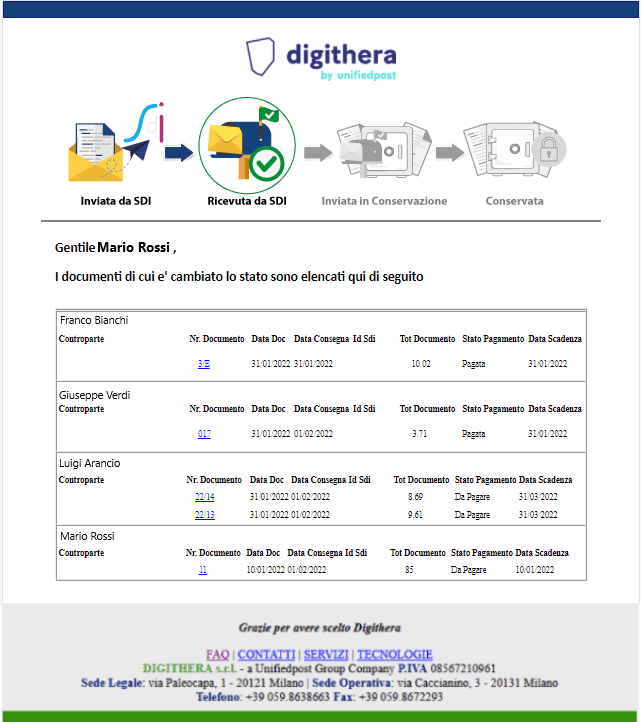 digithera
by unifiedpost

Inviata da SDI
Ricevuta da SDI
Inviata in Conservazione
Conservata

Gentile Mario Rossi ,

I documenti di cui e' cambiato lo stato sono elencati qui di seguito

Franco Bianchi

| Controparte | Nr. Documento | Data Doc | Data Consegna | Id Sdi | Tot Documento | Stato Pagamento | Data Scadenza |
|---|---|---|---|---|---|---|---|
| | 3/E | 31/01/2022 | 31/01/2022 | | 10.02 | Pagata | 31/01/2022 |

Giuseppe Verdi

| Controparte | Nr. Documento | Data Doc | Data Consegna | Id Sdi | Tot Documento | Stato Pagamento | Data Scadenza |
|---|---|---|---|---|---|---|---|
| | 017 | 31/01/2022 | 01/02/2022 | | 3.71 | Pagata | 31/01/2022 |

Luigi Arancio

| Controparte | Nr. Documento | Data Doc | Data Consegna | Id Sdi | Tot Documento | Stato Pagamento | Data Scadenza |
|---|---|---|---|---|---|---|---|
| | 22/14 | 31/01/2022 | 01/02/2022 | | 8.69 | Da Pagare | 31/03/2022 |
| | 22/13 | 31/01/2022 | 01/02/2022 | | 9.61 | Da Pagare | 31/03/2022 |

Mario Rossi

| Controparte | Nr. Documento | Data Doc | Data Consegna | Id Sdi | Tot Documento | Stato Pagamento | Data Scadenza |
|---|---|---|---|---|---|---|---|
| | 11 | 10/01/2022 | 01/02/2022 | | 85 | Da Pagare | 10/01/2022 |

Grazie per avere scelto Digithera

FAQ | CONTATTI | SERVIZI | TECNOLOGIE
DIGITHERA s.r.l. - a Unifiedpost Group Company P.IVA 08567210961
Sede Legale: via Paleocapa, 1 - 20121 Milano | Sede Operativa: via Caccianino, 3 - 20131 Milano
Telefono: +39 059.8638663 Fax: +39 059.8672293